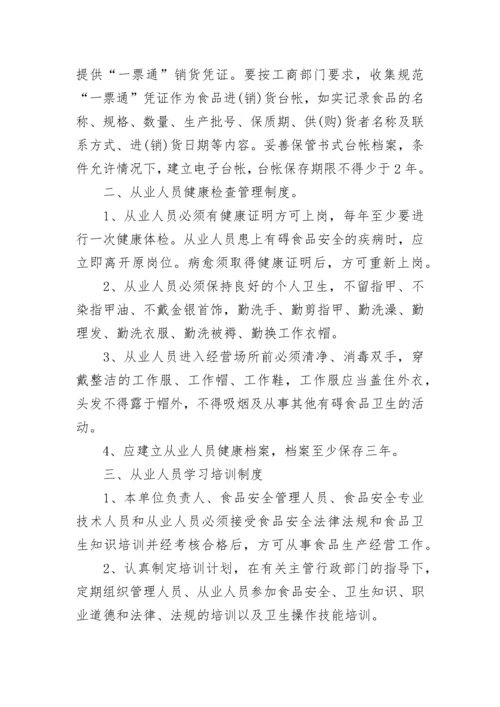 提供“一票通”销货凭证。要按工商部门要求，收集规范“一票通”凭证作为食品进(销)货台帐，如实记录食品的名称、规格、数量、生产批号、保质期、供(购)货者名称及联系方式、进(销)货日期等内容。妥善保管书式台帐档案，条件允许情况下，建立电子台帐，台帐保存期限不得少于2年。

二、从业人员健康检查管理制度。

1、从业人员必须有健康证明方可上岗，每年至少要进行一次健康体检。从业人员患上有碍食品安全的疾病时，应立即离开原岗位。病愈须取得健康证明后，方可重新上岗。

2、从业人员必须保持良好的个人卫生，不留指甲、不染指甲油、不戴金银首饰，勤洗手、勤剪指甲、勤洗澡、勤理发、勤洗衣服、勤洗被褥、勤换工作衣帽。

3、从业人员进入经营场所前必须清净、消毒双手，穿戴整洁的工作服、工作帽、工作鞋，工作服应当盖住外衣，头发不得露于帽外，不得吸烟及从事其他有碍食品卫生的活动。

4、应建立从业人员健康档案，档案至少保存三年。

三、从业人员学习培训制度

1、本单位负责人、食品安全管理人员、食品安全专业技术人员和从业人员必须接受食品安全法律法规和食品卫生知识培训并经考核合格后，方可从事食品生产经营工作。

2、认真制定培训计划，在有关主管行政部门的指导下，定期组织管理人员、从业人员参加食品安全、卫生知识、职业道德和法律、法规的培训以及卫生操作技能培训。